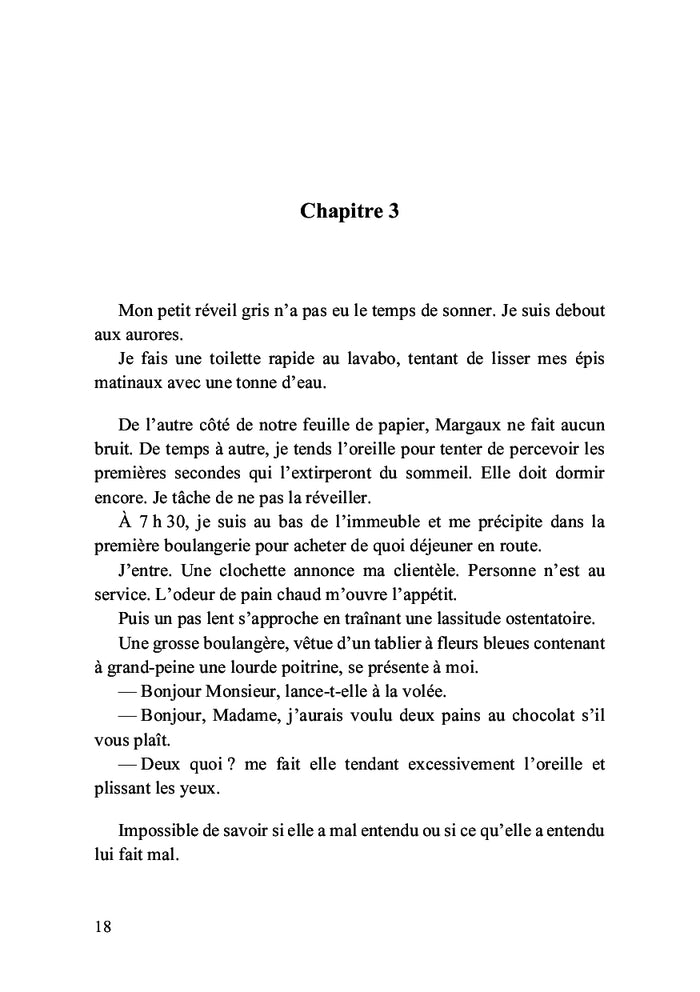 Chapitre 3

Mon petit réveil gris n'a pas eu le temps de sonner. Je suis debout aux aurores.

Je fais une toilette rapide au lavabo, tentant de lisser mes épis matinaux avec une tonne d'eau.

De l'autre côté de notre feuille de papier, Margaux ne fait aucun bruit. De temps à autre, je tends l'oreille pour tenter de percevoir les premières secondes qui l'extirperont du sommeil. Elle doit dormir encore. Je tâche de ne pas la réveiller.

À 7 h 30, je suis au bas de l'immeuble et me précipite dans la première boulangerie pour acheter de quoi déjeuner en route.

J'entre. Une clochette annonce ma clientèle. Personne n'est au service. L'odeur de pain chaud m'ouvre l'appétit.

Puis un pas lent s'approche en traînant une lassitude ostentatoire.

Une grosse boulangère, vêtue d'un tablier à fleurs bleues contenant à grand-peine une lourde poitrine, se présente à moi.

— Bonjour Monsieur, lance-t-elle à la volée.

— Bonjour, Madame, j'aurais voulu deux pains au chocolat s'il vous plaît.

— Deux quoi ? me fait elle tendant excessivement l'oreille et plissant les yeux.

Impossible de savoir si elle a mal entendu ou si ce qu'elle a entendu lui fait mal.

18